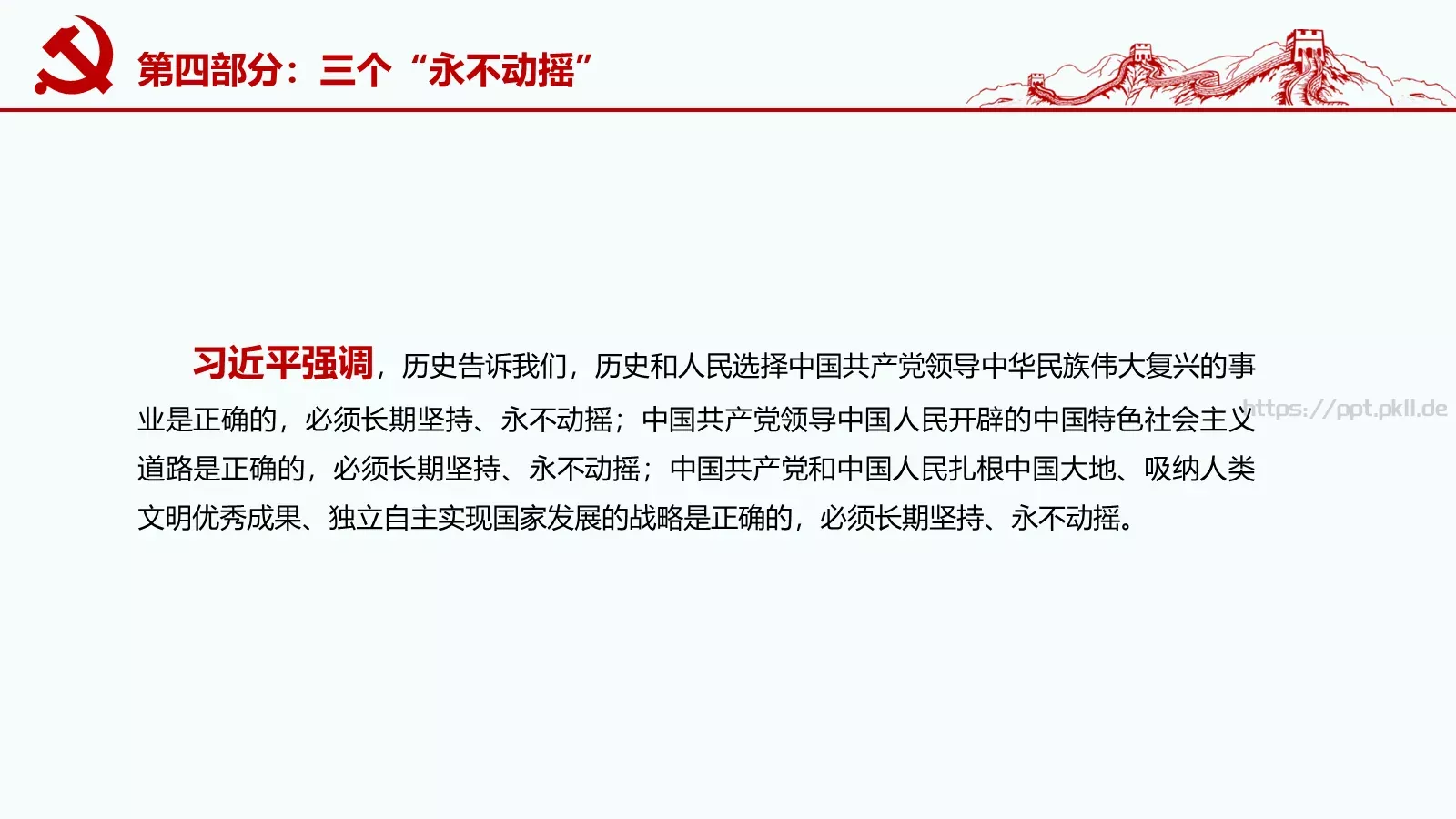 第四部分：三个“永不动摇”

习近平强调，历史告诉我们，历史和人民选择中国共产党领导中华民族伟大复兴的事业是正确的，必须长期坚持、永不动摇；中国共产党领导中国人民开辟的中国特色社会主义道路是正确的，必须长期坚持、永不动摇；中国共产党和中国人民扎根中国大地、吸纳人类文明优秀成果、独立自主实现国家发展的战略是正确的，必须长期坚持、永不动摇。

https://ppt.pkll.de